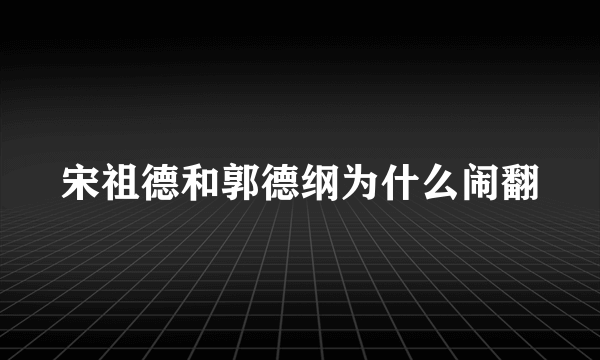 宋祖德和郭德纲为什么闹翻